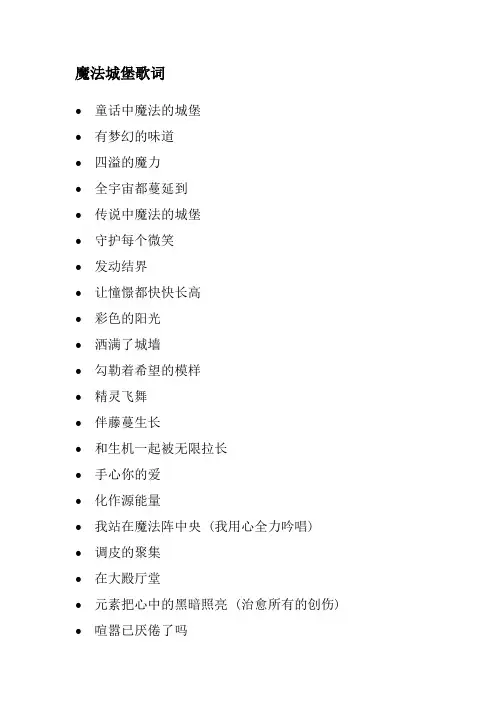 魔法城堡歌词

• 童话中魔法的城堡
• 有梦幻的味道
• 四溢的魔力
• 全宇宙都蔓延到
• 传说中魔法的城堡
• 守护每个微笑
• 发动结界
• 让憧憬都快快长高
• 彩色的阳光
• 洒满了城墙
• 勾勒着希望的模样
• 精灵飞舞
• 伴藤蔓生长
• 和生机一起被无限拉长
• 手心你的爱
• 化作源能量
• 我站在魔法阵中央（我用心全力吟唱）
• 调皮的聚集
• 在大殿厅堂
• 元素把心中的黑暗照亮（治愈所有的创伤）
• 喧嚣已厌倦了吗